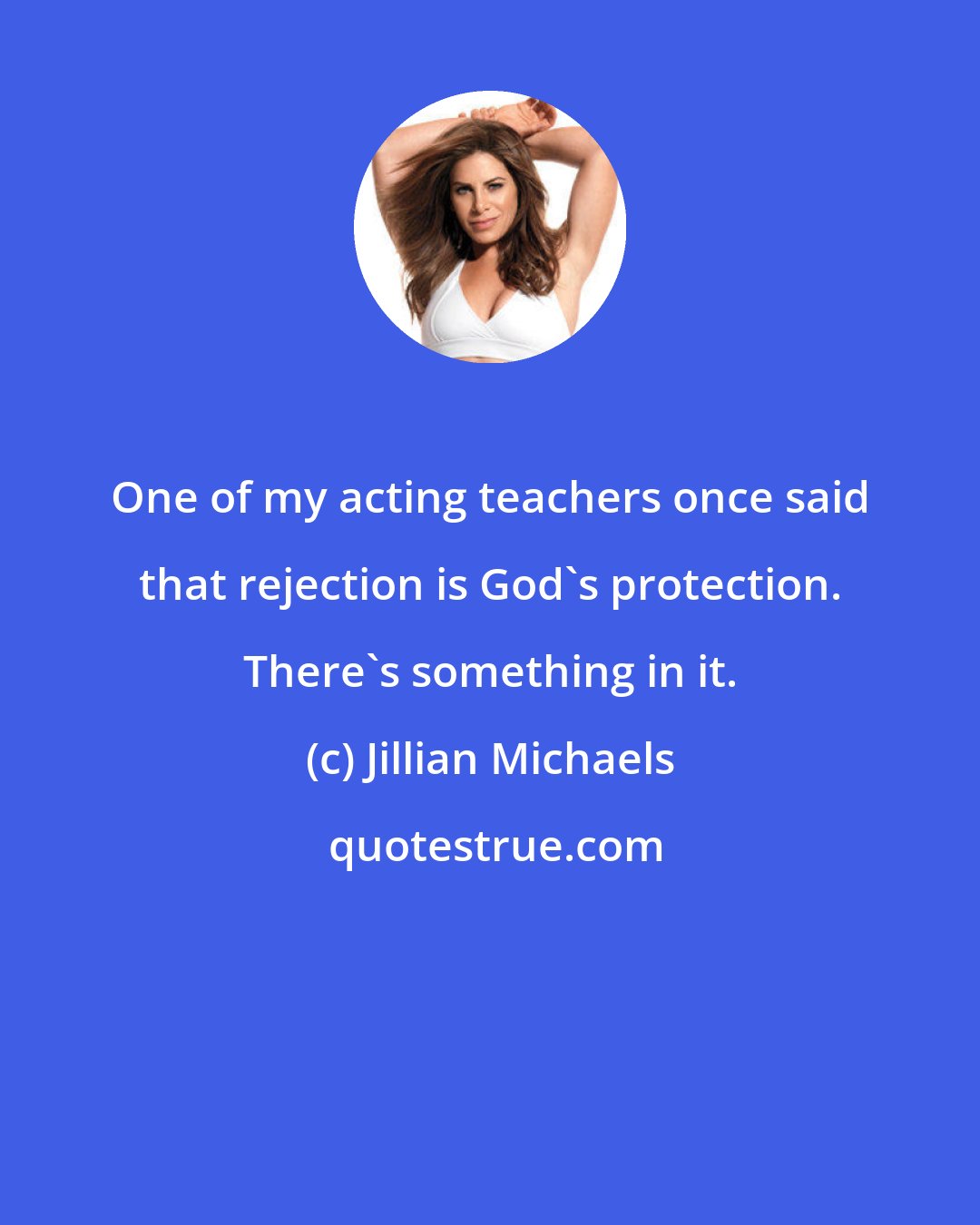 One of my acting teachers once said that rejection is God`s protection. There`s something in it.

(c) Jillian Michaels

quotestrue.com